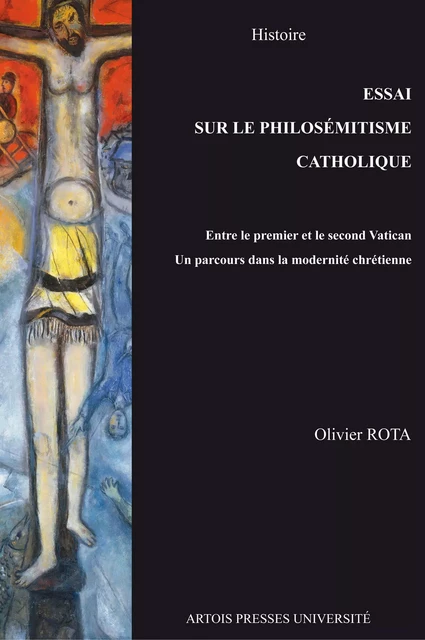 Histoire

ESSAI
SUR LE PHILOSÉMITISME
CATHOLIQUE

Entre le premier et le second Vatican
Un parcours dans la modernité chrétienne

Olivier ROTA

ARTOIS PRESSES UNIVERSITÉ